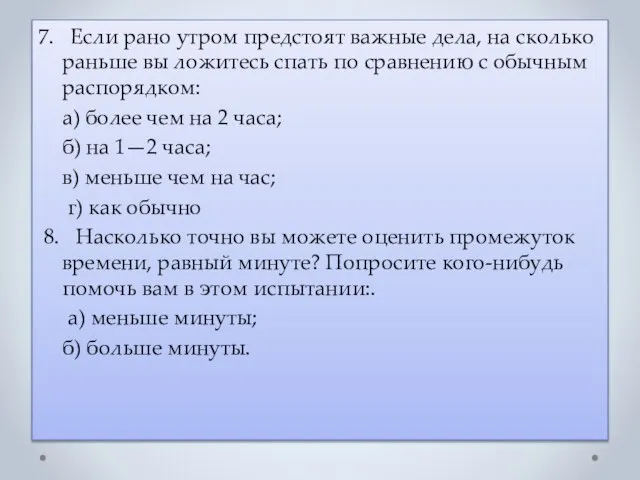 7. Если рано утром предстоят важные дела, на сколько раньше вы ложитесь спать по сравнению с обычным распорядком:

а) более чем на 2 часа;

б) на 1—2 часа;

в) меньше чем на час;

г) как обычно

8. Насколько точно вы можете оценить промежуток времени, равный минуте? Попросите кого-нибудь помочь вам в этом испытании:.

а) меньше минуты;

б) больше минуты.